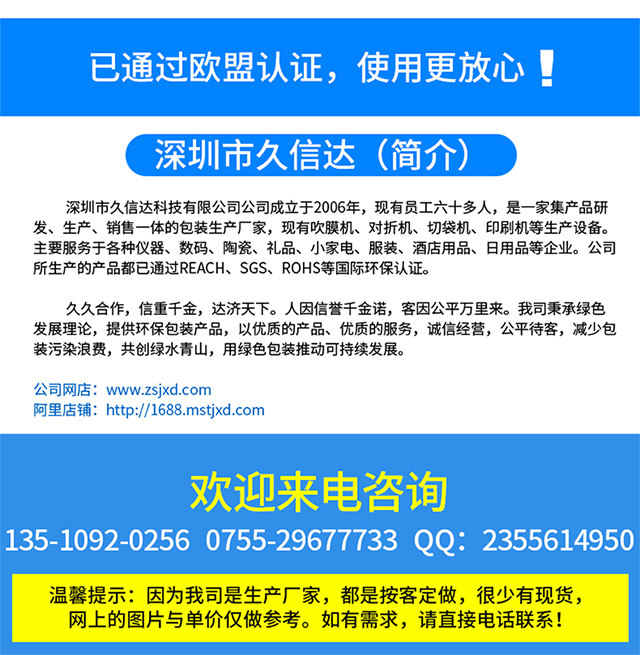 已通过欧盟认证，使用更放心！

深圳市久信达（简介）

深圳市久信达科技有限公司公司成立于2006年，现有员工六十多人，是一家集产品研发、生产、销售一体的包装生产厂家，现有吹膜机、对折机、切袋机、印刷机等生产设备。主要服务于各种仪器、数码、陶瓷、礼品、小家电、服装、酒店用品、日用品等企业。公司所生产的产品都已通过REACH、SGS、ROHS等国际环保认证。

久久合作，信重千金，达济天下。人因信誉千金诺，客因公平万里来。我司秉承绿色发展理论，提供环保包装产品，以优质的产品、优质的服务，诚信经营，公平待客，减少包装污染浪费，共创绿水青山，用绿色包装推动可持续发展。

公司网店：www.zsjxd.com
阿里店铺：http://1688.mstjxd.com

欢迎来电咨询

135-1092-0256 0755-29677733 QQ：2355614950

温馨提示：因为我司是生产厂家，都是按客定做，很少有现货，网上的图片与单价仅做参考。如有需求，请直接电话联系！